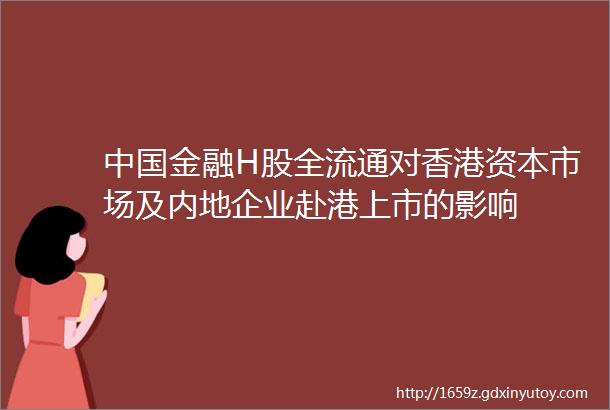 中国金融H股全流通对香港资本市场及内地企业赴港上市的影响

http://1659z.gdxinyutoy.com